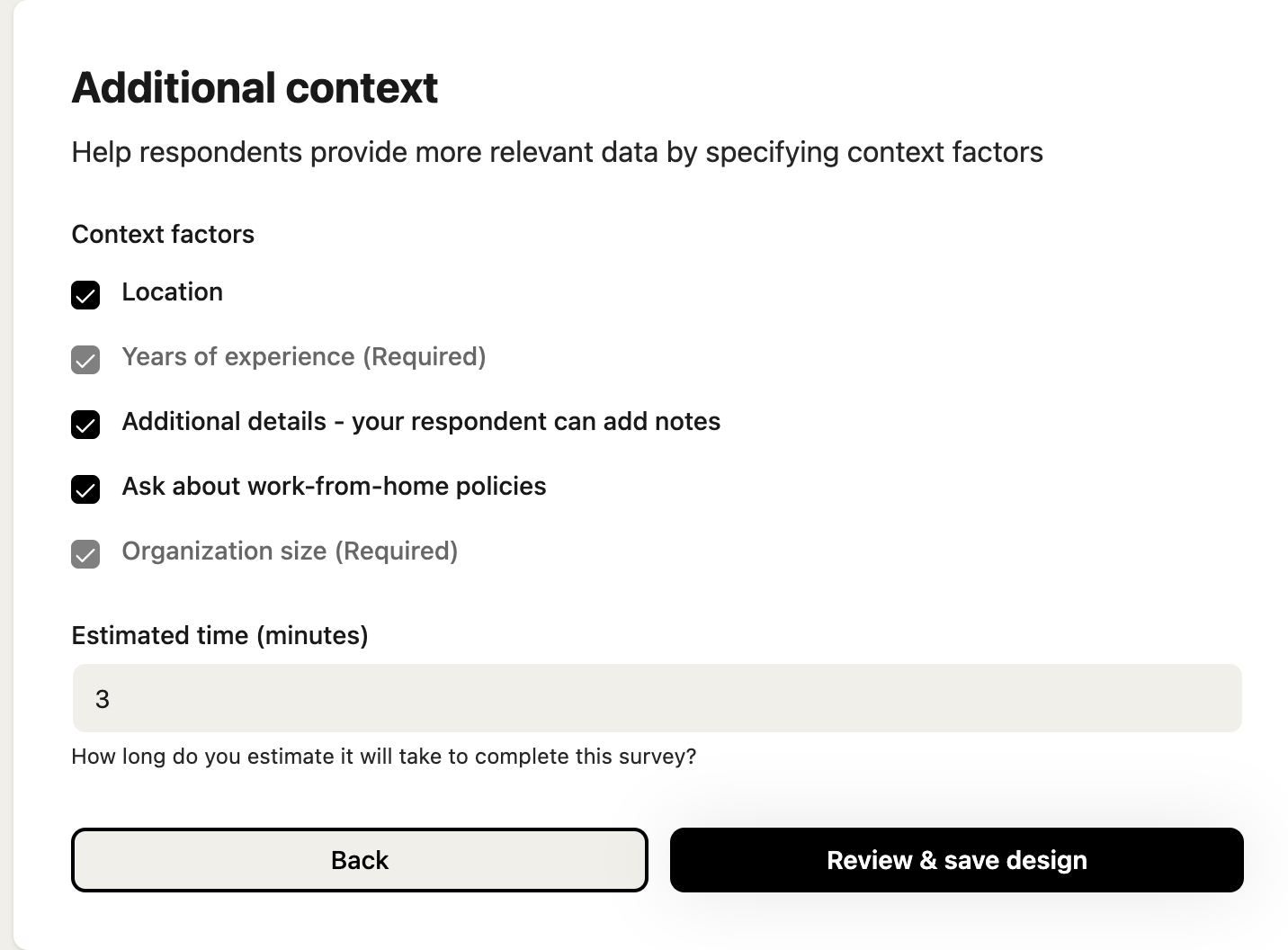 Additional context

Help respondents provide more relevant data by specifying context factors

Context factors

Location

Years of experience (Required)

Additional details - your respondent can add notes

Ask about work-from-home policies

Organization size (Required)

Estimated time (minutes)

3

How long do you estimate it will take to complete this survey?

Back

Review & save design